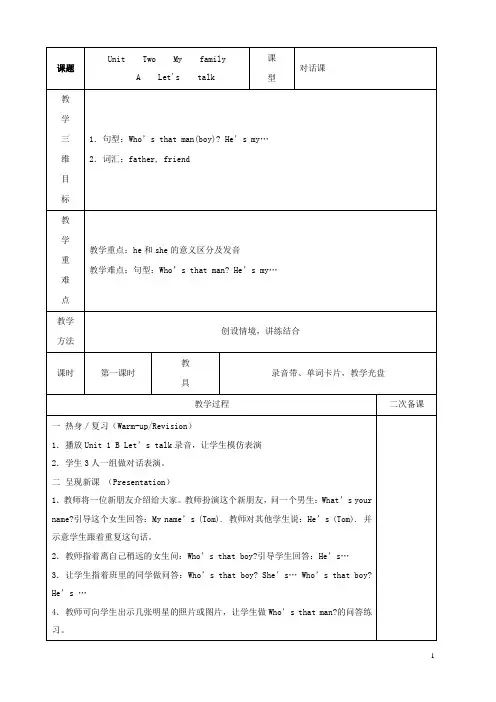 | 课题 | Unit Two My family A Let's talk | 课型 | 对话课 |
|---|---|---|---|
| 教学三维目标 | 1. 句型：Who's that man(boy)? He's my… 2. 词汇：father, friend | | |
| 教学重难点 | 教学重点：he 和 she 的意义区分及发音 教学难点：句型：Who's that man? He's my… | | |
| 教学方法 | 创设情境，讲练结合 | | |

| 课时 | 第一课时 | 教具 | 录音带、单词卡片、教学光盘 |
|---|---|---|---|

| 教学过程 | 二次备课 |
|---|---|
| 一 热身／复习（Warm-up/Revision） 1. 播放 Unit 1 B Let's talk 录音，让学生模仿表演 2. 学生 3 人一组做对话表演。 二 呈现新课 （Presentation） 1. 教师将一位新朋友介绍给大家。教师扮演这个新朋友，问一个男生：What's your name?引导这个女生回答：My name's (Tom). 教师对其他学生说：He's (Tom). 并示意学生跟着重复这句话。 2. 教师指着离自己稍远的女生问：Who's that boy?引导学生回答：He's… 3. 让学生指着班里的同学做问答：Who's that boy? She's… Who's that boy? He's … 4. 教师可向学生出示几张明星的照片或图片，让学生做 Who's that man?的问答练习。 | |

1